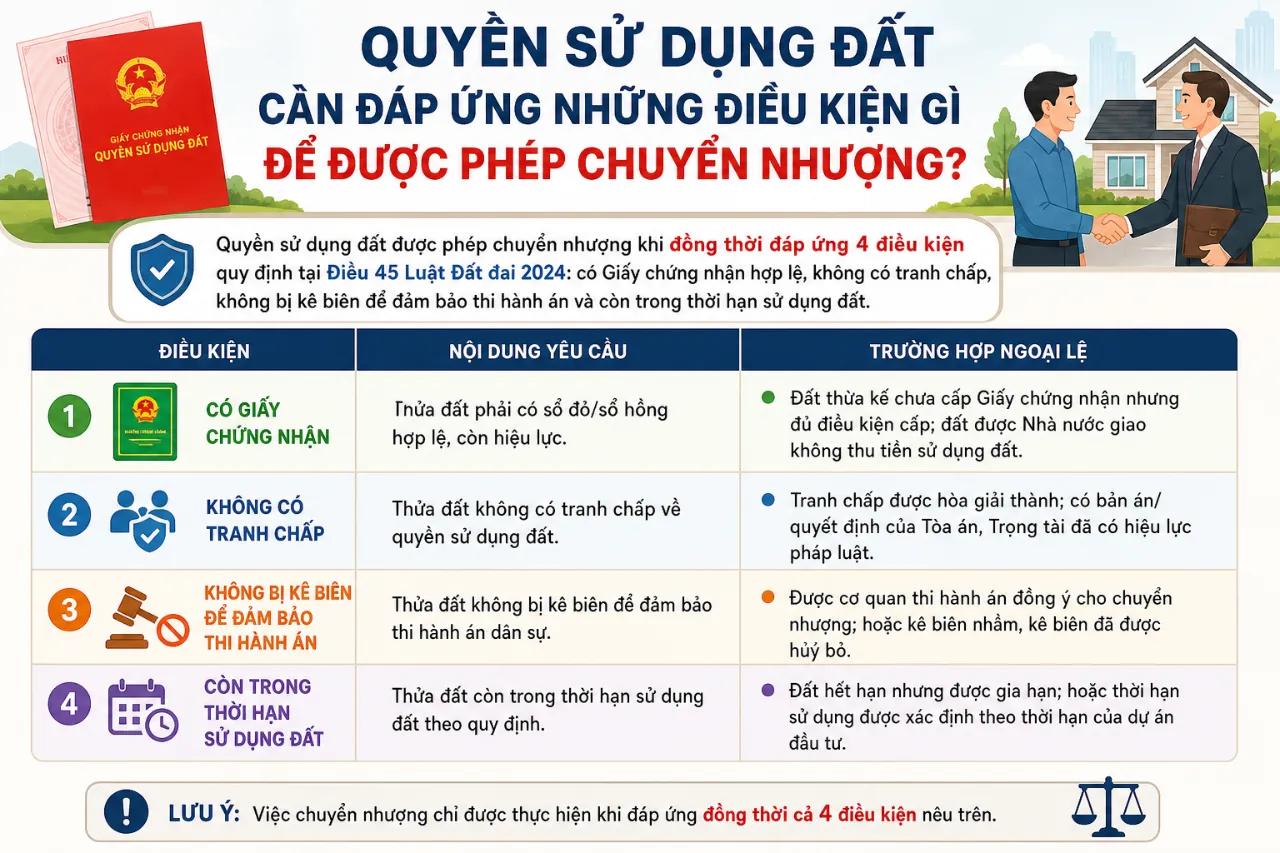 GIẤY CHỨNG NHẬN
QUYỀN SỬ DỤNG ĐẤT

QUYỀN SỬ DỤNG ĐẤT
CẦN ĐÁP ỨNG NHỮNG ĐIỀU KIỆN GÌ
ĐỂ ĐƯỢC PHÉP CHUYỂN NHƯỢNG?

Quyền sử dụng đất được phép chuyển nhượng khi đồng thời đáp ứng 4 điều kiện quy định tại Điều 45 Luật Đất đai 2024: có Giấy chứng nhận hợp lệ, không có tranh chấp, không bị kê biên để đảm bảo thi hành án và còn trong thời hạn sử dụng đất.

| ĐIỀU KIỆN | NỘI DUNG YÊU CẦU | TRƯỜNG HỢP NGOẠI LỆ |
|---|---|---|
| 1 CÓ GIẤY CHỨNG NHẬN | Thửa đất phải có sổ đỏ/sổ hồng hợp lệ, còn hiệu lực. | Đất thừa kế chưa cấp Giấy chứng nhận nhưng đủ điều kiện cấp; đất được Nhà nước giao không thu tiền sử dụng đất. |
| 2 KHÔNG CÓ TRANH CHẤP | Thửa đất không có tranh chấp về quyền sử dụng đất. | Tranh chấp được hòa giải thành; có bản án/ quyết định của Tòa án, Trọng tài đã có hiệu lực pháp luật. |
| 3 KHÔNG BỊ KÊ BIÊN ĐỂ ĐẢM BẢO THI HÀNH ÁN | Thửa đất không bị kê biên để đảm bảo thi hành án dân sự. | Được cơ quan thi hành án đồng ý cho chuyển nhượng; hoặc kê biên nhầm, kê biên đã được hủy bỏ. |
| 4 CÒN TRONG THỜI HẠN SỬ DỤNG ĐẤT | Thửa đất còn trong thời hạn sử dụng đất theo quy định. | Đất hết hạn nhưng được gia hạn; hoặc thời hạn sử dụng được xác định theo thời hạn của dự án đầu tư. |

LƯU Ý: Việc chuyển nhượng chỉ được thực hiện khi đáp ứng đồng thời cả 4 điều kiện nêu trên.